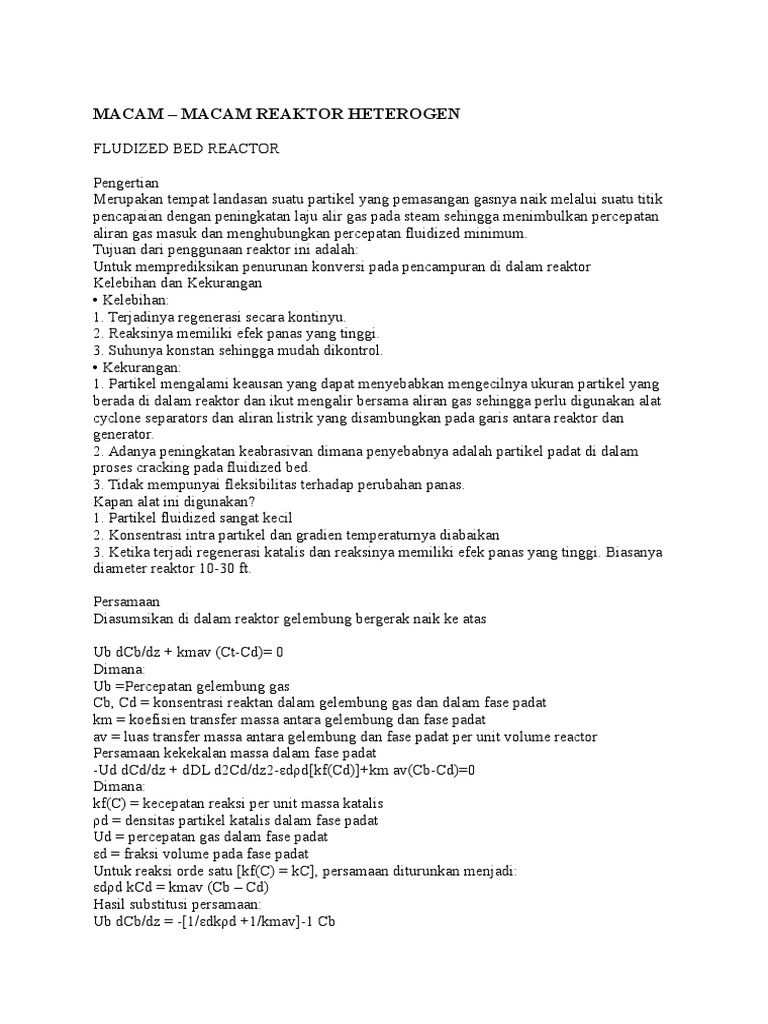 MACAM – MACAM REAKTOR HETEROGEN

FLUDIZED BED REACTOR

Pengertian
Merupakan tempat landasan suatu partikel yang pemasangan gasnya naik melalui suatu titik pencapaian dengan peningkatan laju alir gas pada steam sehingga menimbulkan percepatan aliran gas masuk dan menghubungkan percepatan fluidized minimum.
Tujuan dari penggunaan reaktor ini adalah:
Untuk memprediksikan penurunan konversi pada pencampuran di dalam reaktor
Kelebihan dan Kekurangan
• Kelebihan:
1. Terjadinya regenerasi secara kontinyu.
2. Reaksinya memiliki efek panas yang tinggi.
3. Suhunya konstan sehingga mudah dikontrol.
• Kekurangan:
1. Partikel mengalami keausan yang dapat menyebabkan mengecilnya ukuran partikel yang berada di dalam reaktor dan ikut mengalir bersama aliran gas sehingga perlu digunakan alat cyclone separators dan aliran listrik yang disambungkan pada garis antara reaktor dan generator.
2. Adanya peningkatan keabrasivan dimana penyebabnya adalah partikel padat di dalam proses cracking pada fluidized bed.
3. Tidak mempunyai fleksibilitas terhadap perubahan panas.
Kapan alat ini digunakan?
1. Partikel fluidized sangat kecil
2. Konsentrasi intra partikel dan gradien temperaturnya diabaikan
3. Ketika terjadi regenerasi katalis dan reaksinya memiliki efek panas yang tinggi. Biasanya diameter reaktor 10-30 ft.

Persamaan
Diasumsikan di dalam reaktor gelembung bergerak naik ke atas

Ub dCb/dz + kmav (Ct-Cd)= 0
Dimana:
Ub =Percepatan gelembung gas
Cb, Cd = konsentrasi reaktan dalam gelembung gas dan dalam fase padat
km = koefisien transfer massa antara gelembung dan fase padat
av = luas transfer massa antara gelembung dan fase padat per unit volume reactor
Persamaan kekekalan massa dalam fase padat
-Ud dCd/dz + dDL d2Cd/dz2-εdρd[kf(Cd)]+km av(Cb-Cd)=0
Dimana:
kf(C) = kecepatan reaksi per unit massa katalis
ρd = densitas partikel katalis dalam fase padat
Ud = percepatan gas dalam fase padat
εd = fraksi volume pada fase padat
Untuk reaksi orde satu [kf(C) = kC], persamaan diturunkan menjadi:
εdρd kCd = kmav (Cb – Cd)
Hasil substitusi persamaan:
Ub dCb/dz = -[1/εdkρd +1/kmav]-1 Cb